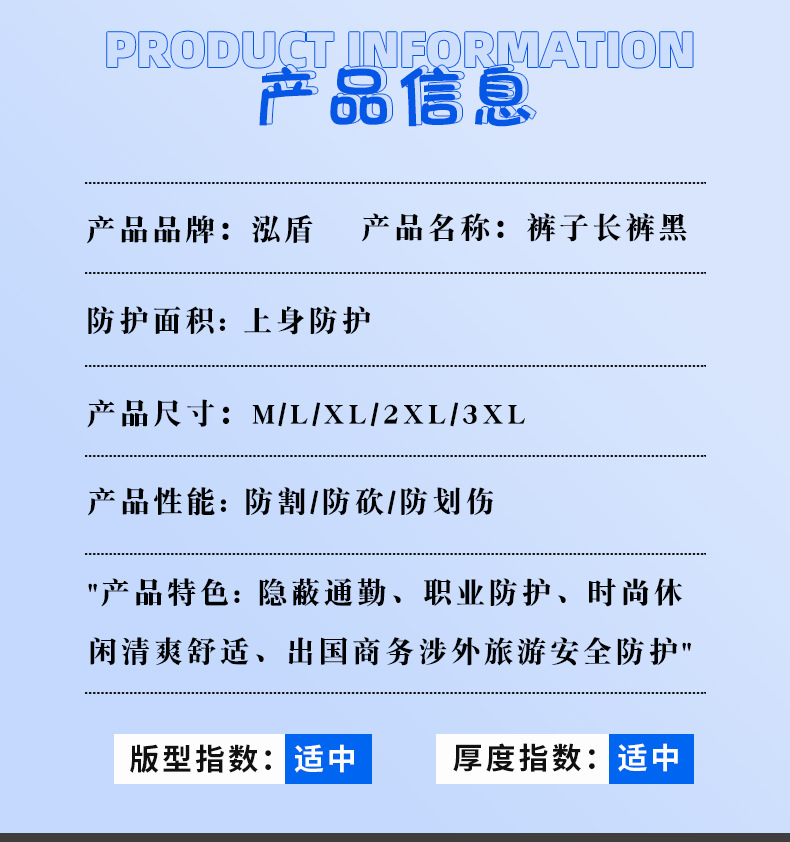 PRODUCT INFORMATION
产品信息

产品品牌：泓盾 产品名称：裤子长裤黑

防护面积：上身防护

产品尺寸：M/L/XL/2XL/3XL

产品性能：防割/防砍/防划伤

"产品特色：隐蔽通勤、职业防护、时尚休闲清爽舒适、出国商务涉外旅游安全防护"

版型指数：适中 厚度指数：适中